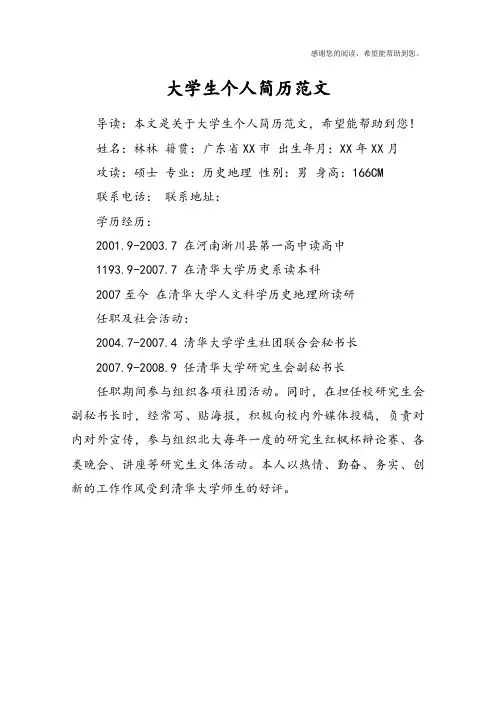 感谢您的阅读，希望能帮助到您。

大学生个人简历范文

导读：本文是关于大学生个人简历范文，希望能帮助到您！

姓名：林林 籍贯：广东省XX市 出生年月：XX年XX月

攻读：硕士 专业：历史地理 性别：男 身高：166CM

联系电话： 联系地址：

学历经历：

2001.9-2003.7 在河南淅川县第一高中读高中

1193.9-2007.7 在清华大学历史系读本科

2007至今 在清华大学人文科学历史地理所读研

任职及社会活动：

2004.7-2007.4 清华大学学生社团联合会秘书长

2007.9-2008.9 任清华大学研究生会副秘书长

任职期间参与组织各项社团活动。同时，在担任校研究生会副秘书长时，经常写、贴海报，积极向校内外媒体投稿，负责对内对外宣传，参与组织北大每年一度的研究生红枫杯辩论赛、各类晚会、讲座等研究生文体活动。本人以热情、勤奋、务实、创新的工作作风受到清华大学师生的好评。